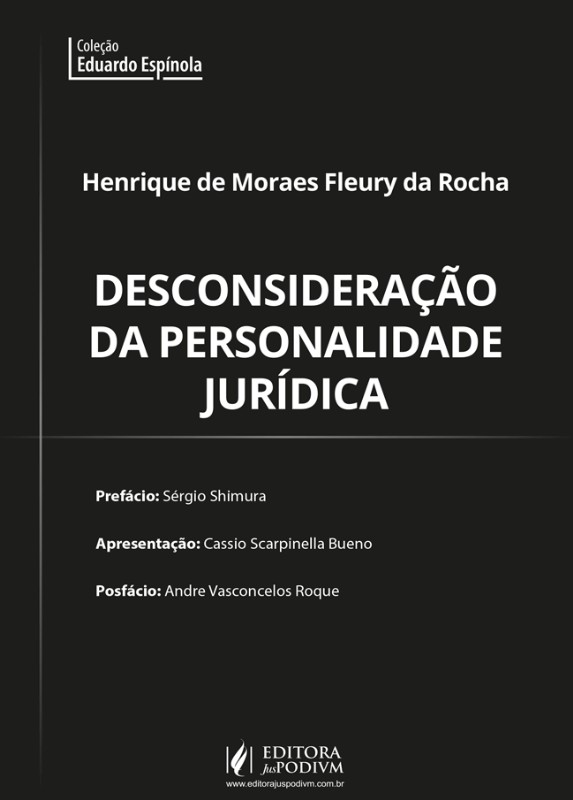 Coleção
Eduardo Espínola

Henrique de Moraes Fleury da Rocha

DESCONSIDERAÇÃO
DA PERSONALIDADE
JURÍDICA

Prefácio: Sérgio Shimura

Apresentação: Cassio Scarpinella Bueno

Posfácio: Andre Vasconcelos Roque

EDITORA
JusPODIVM
www.editorajuspodivm.com.br